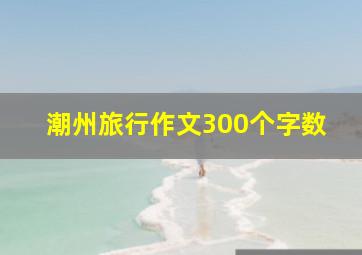 潮州旅行作文300个字数